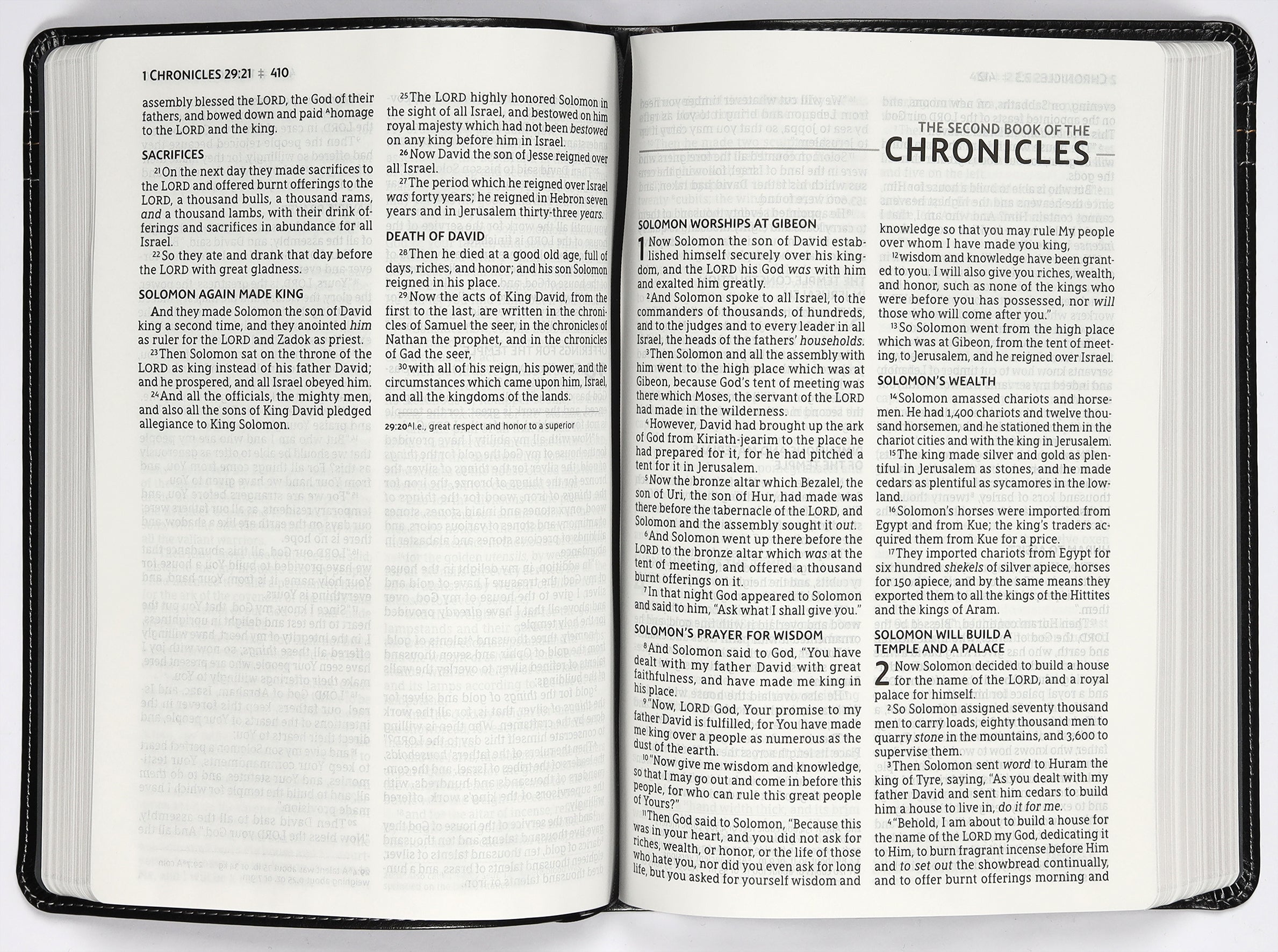 1 CHRONICLES 29:21 ‡ 410

assembly blessed the LORD, the God of their fathers, and bowed down and paid $^{A}$homage to the LORD and the king.

SACRIFICES

$^{21}$On the next day they made sacrifices to the LORD and offered burnt offerings to the LORD, a thousand bulls, a thousand rams, and a thousand lambs, with their drink offerings and sacrifices in abundance for all Israel.

$^{22}$So they ate and drank that day before the LORD with great gladness.

SOLOMON AGAIN MADE KING

And they made Solomon the son of David king a second time, and they anointed him as ruler for the LORD and Zadok as priest.

$^{23}$Then Solomon sat on the throne of the LORD as king instead of his father David; and he prospered, and all Israel obeyed him.

$^{24}$And all the officials, the mighty men, and also all the sons of King David pledged allegiance to King Solomon.

$^{25}$The LORD highly honored Solomon in the sight of all Israel, and bestowed on him royal majesty which had not been bestowed on any king before him in Israel.

$^{26}$Now David the son of Jesse reigned over all Israel.

$^{27}$The period which he reigned over Israel was forty years; he reigned in Hebron seven years and in Jerusalem thirty-three years.

DEATH OF DAVID

$^{28}$Then he died at a good old age, full of days, riches, and honor; and his son Solomon reigned in his place.

$^{29}$Now the acts of King David, from the first to the last, are written in the chronicles of Samuel the seer, in the chronicles of Nathan the prophet, and in the chronicles of Gad the seer,

$^{30}$with all of his reign, his power, and the circumstances which came upon him, Israel, and all the kingdoms of the lands.

29:20 $^{A}$I.e., great respect and honor to a superior

THE SECOND BOOK OF THE
CHRONICLES

SOLOMON WORSHIPS AT GIBEON

1 Now Solomon the son of David established himself securely over his kingdom, and the LORD his God was with him and exalted him greatly.

$^{2}$And Solomon spoke to all Israel, to the commanders of thousands, of hundreds, and to the judges and to every leader in all Israel, the heads of the fathers' households.

$^{3}$Then Solomon and all the assembly with him went to the high place which was at Gibeon, because God's tent of meeting was there which Moses, the servant of the LORD had made in the wilderness.

$^{4}$However, David had brought up the ark of God from Kiriath-jearim to the place he had prepared for it, for he had pitched a tent for it in Jerusalem.

$^{5}$Now the bronze altar which Bezalel, the son of Uri, the son of Hur, had made was there before the tabernacle of the LORD, and Solomon and the assembly sought it out.

$^{6}$And Solomon went up there before the LORD to the bronze altar which was at the tent of meeting, and offered a thousand burnt offerings on it.

$^{7}$In that night God appeared to Solomon and said to him, "Ask what I shall give you."

SOLOMON'S PRAYER FOR WISDOM

$^{8}$And Solomon said to God, "You have dealt with my father David with great faithfulness, and have made me king in his place.

$^{9}$"Now, LORD God, Your promise to my father David is fulfilled, for You have made me king over a people as numerous as the dust of the earth.

$^{10}$"Now give me wisdom and knowledge, so that I may go out and come in before this people, for who can rule this great people of Yours?"

$^{11}$Then God said to Solomon, "Because this was in your heart, and you did not ask for riches, wealth, or honor, or the life of those who hate you, nor did you even ask for long life, but you asked for yourself wisdom and knowledge so that you may rule My people over whom I have made you king,

$^{12}$wisdom and knowledge have been granted to you. I will also give you riches, wealth, and honor, such as none of the kings who were before you has possessed, nor will those who will come after you."

$^{13}$So Solomon went from the high place which was at Gibeon, from the tent of meeting, to Jerusalem, and he reigned over Israel.

SOLOMON'S WEALTH

$^{14}$Solomon amassed chariots and horsemen. He had 1,400 chariots and twelve thousand horsemen, and he stationed them in the chariot cities and with the king in Jerusalem.

$^{15}$The king made silver and gold as plentiful in Jerusalem as stones, and he made cedars as plentiful as sycamores in the lowland.

$^{16}$Solomon's horses were imported from Egypt and from Kue; the king's traders acquired them from Kue for a price.

$^{17}$They imported chariots from Egypt for six hundred shekels of silver apiece, horses for 150 apiece, and by the same means they exported them to all the kings of the Hittites and the kings of Aram.

SOLOMON WILL BUILD A TEMPLE AND A PALACE

2 Now Solomon decided to build a house for the name of the LORD, and a royal palace for himself.

$^{2}$So Solomon assigned seventy thousand men to carry loads, eighty thousand men to quarry stone in the mountains, and 3,600 to supervise them.

$^{3}$Then Solomon sent word to Huram the king of Tyre, saying, "As you dealt with my father David and sent him cedars to build him a house to live in, do it for me.

$^{4}$"Behold, I am about to build a house for the name of the LORD my God, dedicating it to Him, to burn fragrant incense before Him and to set out the showbread continually, and to offer burnt offerings morning and